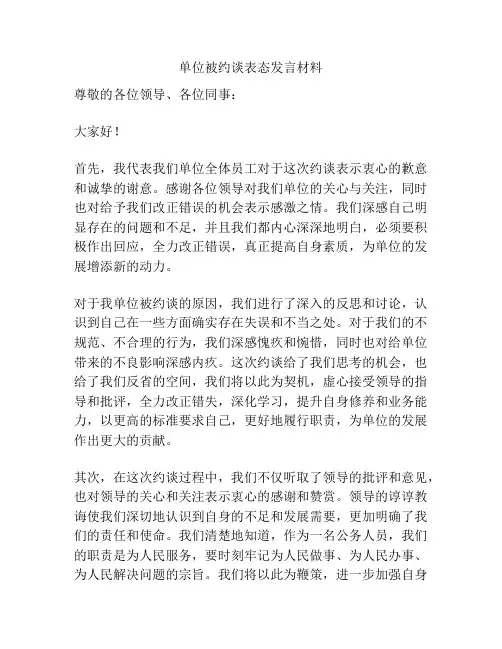 单位被约谈表态发言材料

尊敬的各位领导、各位同事：

大家好！

首先，我代表我们单位全体员工对于这次约谈表示衷心的歉意和诚挚的谢意。感谢各位领导对我们单位的关心与关注，同时也对给予我们改正错误的机会表示感激之情。我们深感自己明显存在的问题和不足，并且我们都内心深深地明白，必须要积极作出回应，全力改正错误，真正提高自身素质，为单位的发展增添新的动力。

对于我单位被约谈的原因，我们进行了深入的反思和讨论，认识到自己在一些方面确实存在失误和不当之处。对于我们的不规范、不合理的行为，我们深感愧疚和惋惜，同时也对给单位带来的不良影响深感内疚。这次约谈给了我们思考的机会，也给了我们反省的空间，我们将以此为契机，虚心接受领导的指导和批评，全力改正错失，深化学习，提升自身修养和业务能力，以更高的标准要求自己，更好地履行职责，为单位的发展作出更大的贡献。

其次，在这次约谈过程中，我们不仅听取了领导的批评和意见，也对领导的关心和关注表示衷心的感谢和赞赏。领导的谆谆教诲使我们深切地认识到自身的不足和发展需要，更加明确了我们的责任和使命。我们清楚地知道，作为一名公务人员，我们的职责是为人民服务，要时刻牢记为人民做事、为人民办事、为人民解决问题的宗旨。我们将以此为鞭策，进一步加强自身